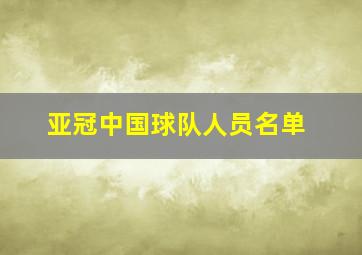 亚冠中国球队人员名单